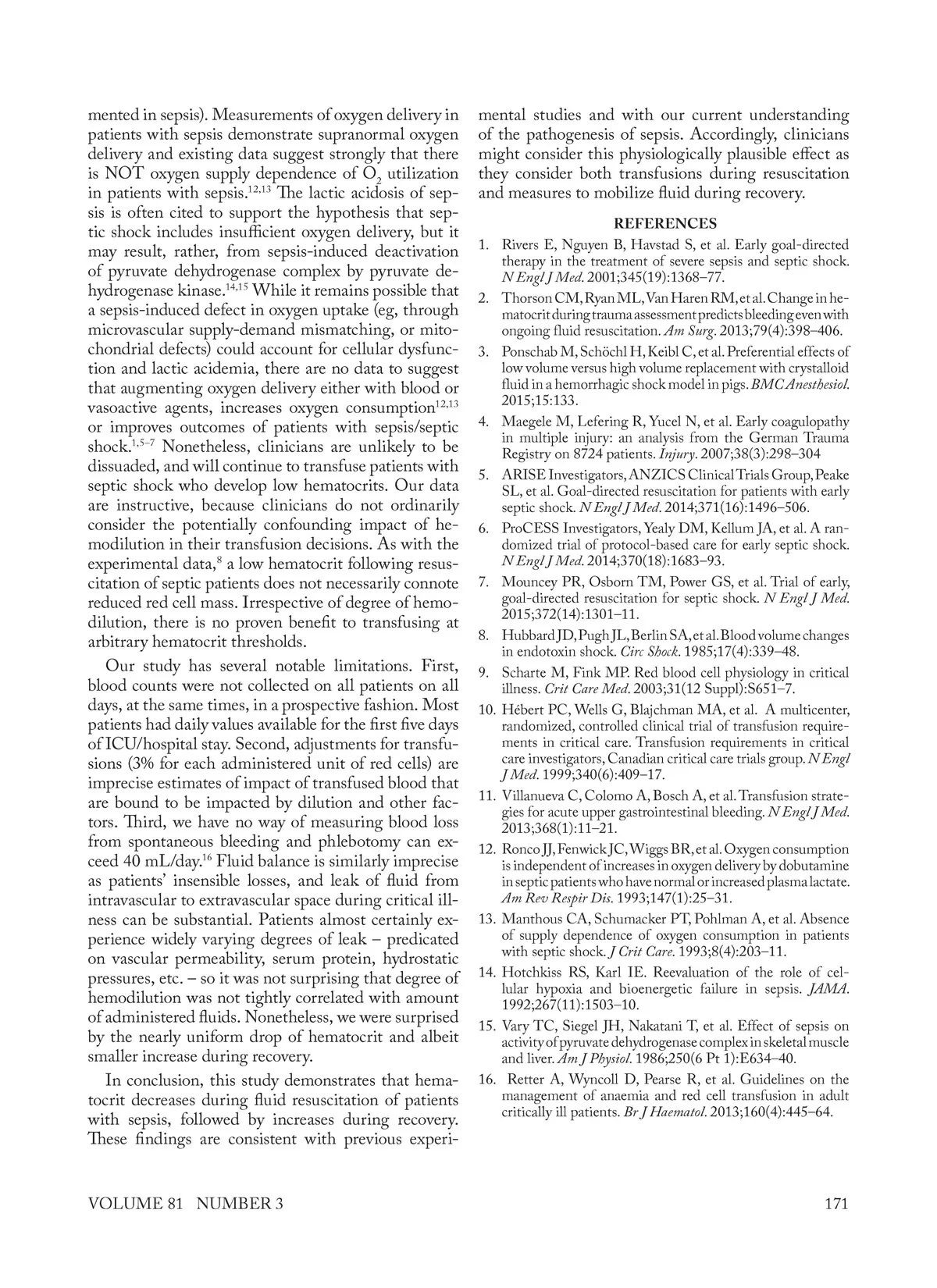 mented in sepsis). Measurements of oxygen delivery in patients with sepsis demonstrate supranormal oxygen delivery and existing data suggest strongly that there is NOT oxygen supply dependence of $O_2$ utilization in patients with sepsis.$^{12,13}$ The lactic acidosis of sepsis is often cited to support the hypothesis that septic shock includes insufficient oxygen delivery, but it may result, rather, from sepsis-induced deactivation of pyruvate dehydrogenase complex by pyruvate dehydrogenase kinase.$^{14,15}$ While it remains possible that a sepsis-induced defect in oxygen uptake (eg, through microvascular supply-demand mismatching, or mitochondrial defects) could account for cellular dysfunction and lactic acidemia, there are no data to suggest that augmenting oxygen delivery either with blood or vasoactive agents, increases oxygen consumption$^{12,13}$ or improves outcomes of patients with sepsis/septic shock.$^{1,5-7}$ Nonetheless, clinicians are unlikely to be dissuaded, and will continue to transfuse patients with septic shock who develop low hematocrits. Our data are instructive, because clinicians do not ordinarily consider the potentially confounding impact of hemodilution in their transfusion decisions. As with the experimental data,$^{8}$ a low hematocrit following resuscitation of septic patients does not necessarily connote reduced red cell mass. Irrespective of degree of hemodilution, there is no proven benefit to transfusing at arbitrary hematocrit thresholds.

Our study has several notable limitations. First, blood counts were not collected on all patients on all days, at the same times, in a prospective fashion. Most patients had daily values available for the first five days of ICU/hospital stay. Second, adjustments for transfusions (3% for each administered unit of red cells) are imprecise estimates of impact of transfused blood that are bound to be impacted by dilution and other factors. Third, we have no way of measuring blood loss from spontaneous bleeding and phlebotomy can exceed 40 mL/day.$^{16}$ Fluid balance is similarly imprecise as patients' insensible losses, and leak of fluid from intravascular to extravascular space during critical illness can be substantial. Patients almost certainly experience widely varying degrees of leak – predicated on vascular permeability, serum protein, hydrostatic pressures, etc. – so it was not surprising that degree of hemodilution was not tightly correlated with amount of administered fluids. Nonetheless, we were surprised by the nearly uniform drop of hematocrit and albeit smaller increase during recovery.

In conclusion, this study demonstrates that hematocrit decreases during fluid resuscitation of patients with sepsis, followed by increases during recovery. These findings are consistent with previous experimental studies and with our current understanding of the pathogenesis of sepsis. Accordingly, clinicians might consider this physiologically plausible effect as they consider both transfusions during resuscitation and measures to mobilize fluid during recovery.

REFERENCES

1. Rivers E, Nguyen B, Havstad S, et al. Early goal-directed therapy in the treatment of severe sepsis and septic shock. N Engl J Med. 2001;345(19):1368–77.
2. Thorson CM, Ryan ML, Van Haren RM, et al. Change in hematocrit during trauma assessment predicts bleeding even with ongoing fluid resuscitation. Am Surg. 2013;79(4):398–406.
3. Ponschab M, Schöchl H, Keibl C, et al. Preferential effects of low volume versus high volume replacement with crystalloid fluid in a hemorrhagic shock model in pigs. BMC Anesthesiol. 2015;15:133.
4. Maegele M, Lefering R, Yucel N, et al. Early coagulopathy in multiple injury: an analysis from the German Trauma Registry on 8724 patients. Injury. 2007;38(3):298–304
5. ARISE Investigators, ANZICS Clinical Trials Group, Peake SL, et al. Goal-directed resuscitation for patients with early septic shock. N Engl J Med. 2014;371(16):1496–506.
6. ProCESS Investigators, Yealy DM, Kellum JA, et al. A randomized trial of protocol-based care for early septic shock. N Engl J Med. 2014;370(18):1683–93.
7. Mouncey PR, Osborn TM, Power GS, et al. Trial of early, goal-directed resuscitation for septic shock. N Engl J Med. 2015;372(14):1301–11.
8. Hubbard JD, Pugh JL, Berlin SA, et al. Blood volume changes in endotoxin shock. Circ Shock. 1985;17(4):339–48.
9. Scharte M, Fink MP. Red blood cell physiology in critical illness. Crit Care Med. 2003;31(12 Suppl):S651–7.
10. Hébert PC, Wells G, Blajchman MA, et al. A multicenter, randomized, controlled clinical trial of transfusion requirements in critical care. Transfusion requirements in critical care investigators, Canadian critical care trials group. N Engl J Med. 1999;340(6):409–17.
11. Villanueva C, Colomo A, Bosch A, et al. Transfusion strategies for acute upper gastrointestinal bleeding. N Engl J Med. 2013;368(1):11–21.
12. Ronco JJ, Fenwick JC, Wiggs BR, et al. Oxygen consumption is independent of increases in oxygen delivery by dobutamine in septic patients who have normal or increased plasma lactate. Am Rev Respir Dis. 1993;147(1):25–31.
13. Manthous CA, Schumacker PT, Pohlman A, et al. Absence of supply dependence of oxygen consumption in patients with septic shock. J Crit Care. 1993;8(4):203–11.
14. Hotchkiss RS, Karl IE. Reevaluation of the role of cellular hypoxia and bioenergetic failure in sepsis. JAMA. 1992;267(11):1503–10.
15. Vary TC, Siegel JH, Nakatani T, et al. Effect of sepsis on activity of pyruvate dehydrogenase complex in skeletal muscle and liver. Am J Physiol. 1986;250(6 Pt 1):E634–40.
16. Retter A, Wyncoll D, Pearse R, et al. Guidelines on the management of anaemia and red cell transfusion in adult critically ill patients. Br J Haematol. 2013;160(4):445–64.

VOLUME 81 NUMBER 3

171